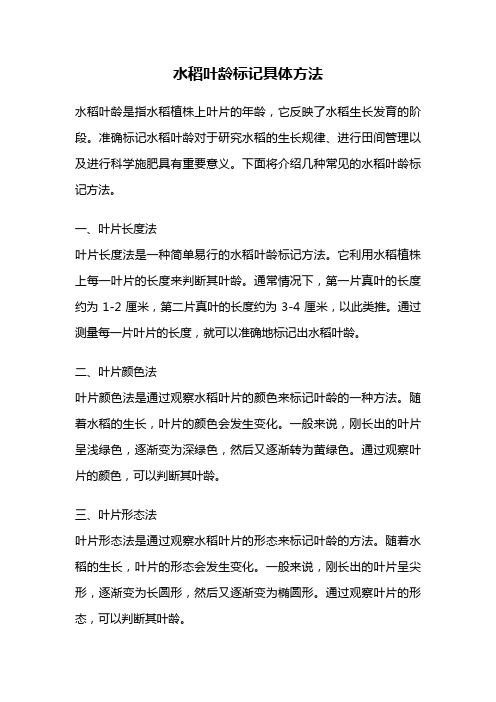 水稻叶龄标记具体方法

水稻叶龄是指水稻植株上叶片的年龄，它反映了水稻生长发育的阶段。准确标记水稻叶龄对于研究水稻的生长规律、进行田间管理以及进行科学施肥具有重要意义。下面将介绍几种常见的水稻叶龄标记方法。

一、叶片长度法
叶片长度法是一种简单易行的水稻叶龄标记方法。它利用水稻植株上每一叶片的长度来判断其叶龄。通常情况下，第一片真叶的长度约为 1-2 厘米，第二片真叶的长度约为 3-4 厘米，以此类推。通过测量每一片叶片的长度，就可以准确地标记出水稻叶龄。

二、叶片颜色法
叶片颜色法是通过观察水稻叶片的颜色来标记叶龄的一种方法。随着水稻的生长，叶片的颜色会发生变化。一般来说，刚长出的叶片呈浅绿色，逐渐变为深绿色，然后又逐渐转为黄绿色。通过观察叶片的颜色，可以判断其叶龄。

三、叶片形态法
叶片形态法是通过观察水稻叶片的形态来标记叶龄的方法。随着水稻的生长，叶片的形态会发生变化。一般来说，刚长出的叶片呈尖形，逐渐变为长圆形，然后又逐渐变为椭圆形。通过观察叶片的形态，可以判断其叶龄。